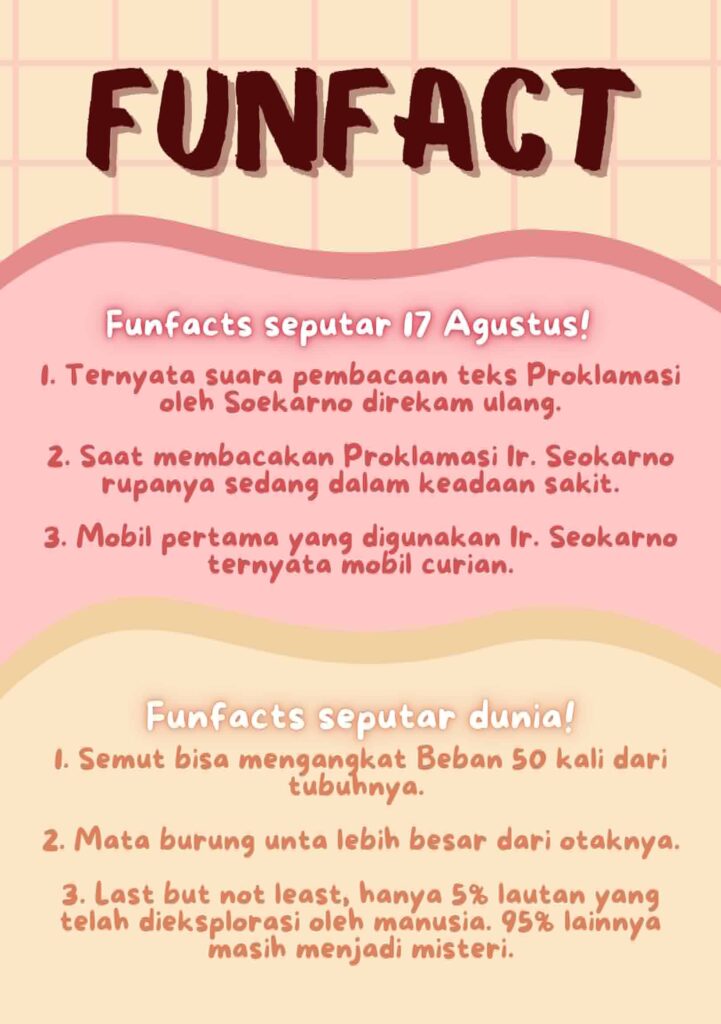 FUNFACT

Funfacts seputar 17 Agustus!

1. Ternyata suara pembacaan teks Proklamasi oleh Soekarno direkam ulang.

2. Saat membacakan Proklamasi Ir. Seokarno rupanya sedang dalam keadaan sakit.

3. Mobil pertama yang digunakan Ir. Seokarno ternyata mobil curian.

Funfacts seputar dunia!

1. Semut bisa mengangkat Beban 50 kali dari tubuhnya.

2. Mata burung unta lebih besar dari otaknya.

3. Last but not least, hanya 5% lautan yang telah dieksplorasi oleh manusia. 95% lainnya masih menjadi misteri.